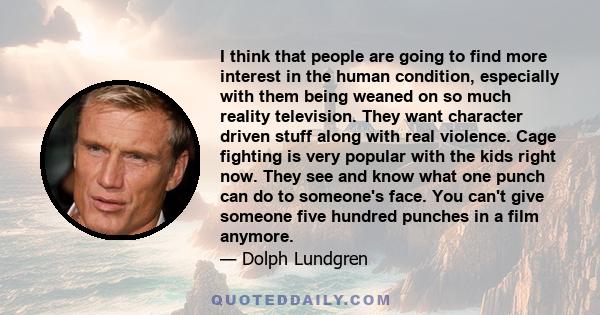 I think that people are going to find more interest in the human condition, especially with them being weaned on so much reality television. They want character driven stuff along with real violence. Cage fighting is very popular with the kids right now. They see and know what one punch can do to someone's face. You can't give someone five hundred punches in a film anymore.

— Dolph Lundgren

QUOTEDDAILY.COM